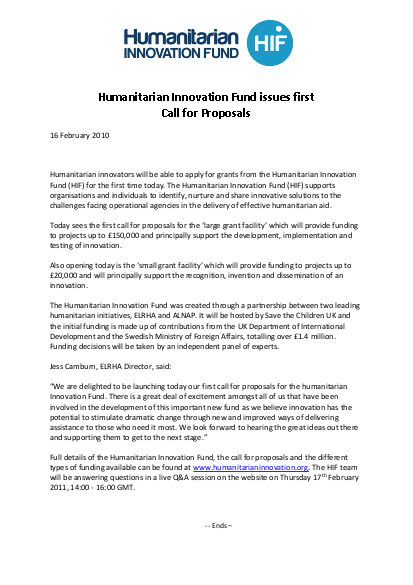 Humanitarian INNOVATION FUND HIF

Humanitarian Innovation Fund issues first Call for Proposals

16 February 2010

Humanitarian innovators will be able to apply for grants from the Humanitarian Innovation Fund (HIF) for the first time today. The Humanitarian Innovation Fund (HIF) supports organisations and individuals to identify, nurture and share innovative solutions to the challenges facing operational agencies in the delivery of effective humanitarian aid.

Today sees the first call for proposals for the 'large grant facility' which will provide funding to projects up to £150,000 and principally support the development, implementation and testing of innovation.

Also opening today is the 'small grant facility' which will provide funding to projects up to £20,000 and will principally support the recognition, invention and dissemination of an innovation.

The Humanitarian Innovation Fund was created through a partnership between two leading humanitarian initiatives, ELRHA and ALNAP. It will be hosted by Save the Children UK and the initial funding is made up of contributions from the UK Department of International Development and the Swedish Ministry of Foreign Affairs, totalling over £1.4 million. Funding decisions will be taken by an independent panel of experts.

Jess Camburn, ELRHA Director, said:

"We are delighted to be launching today our first call for proposals for the humanitarian Innovation Fund. There is a great deal of excitement amongst all of us that have been involved in the development of this important new fund as we believe innovation has the potential to stimulate dramatic change through new and improved ways of delivering assistance to those who need it most. We look forward to hearing the great ideas out there and supporting them to get to the next stage."

Full details of the Humanitarian Innovation Fund, the call for proposals and the different types of funding available can be found at www.humanitarianinnovation.org. The HIF team will be answering questions in a live Q&A session on the website on Thursday 17$^{th}$ February 2011, 14:00 - 16:00 GMT.

-- Ends --